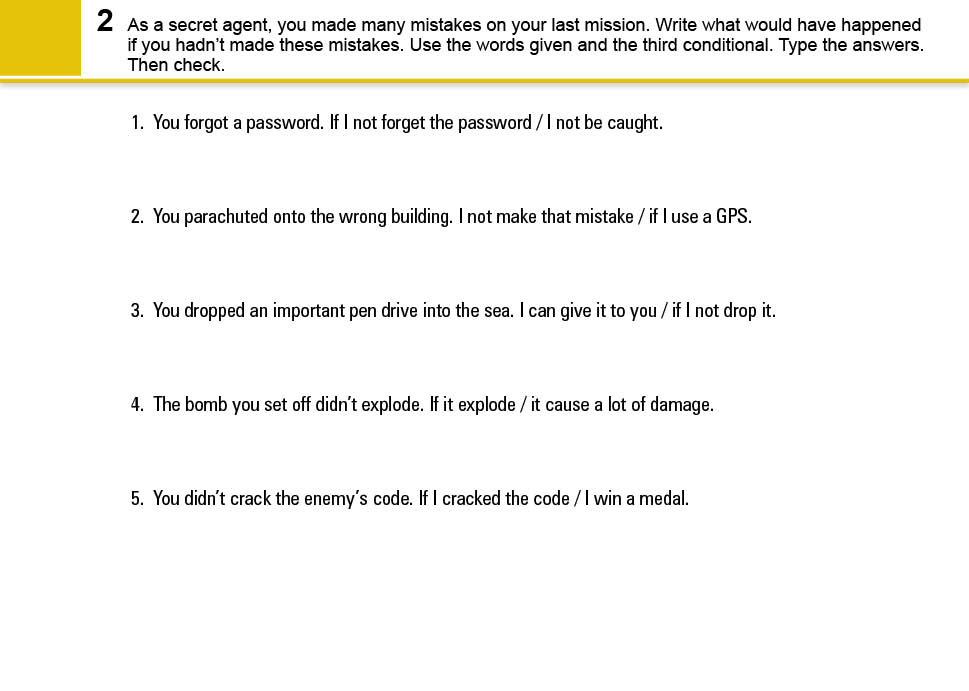 2 As a secret agent, you made many mistakes on your last mission. Write what would have happened if you hadn't made these mistakes. Use the words given and the third conditional. Type the answers. Then check.

1. You forgot a password. If I not forget the password / I not be caught.

2. You parachuted onto the wrong building. I not make that mistake / if I use a GPS.

3. You dropped an important pen drive into the sea. I can give it to you / if I not drop it.

4. The bomb you set off didn't explode. If it explode / it cause a lot of damage.

5. You didn't crack the enemy's code. If I cracked the code / I win a medal.